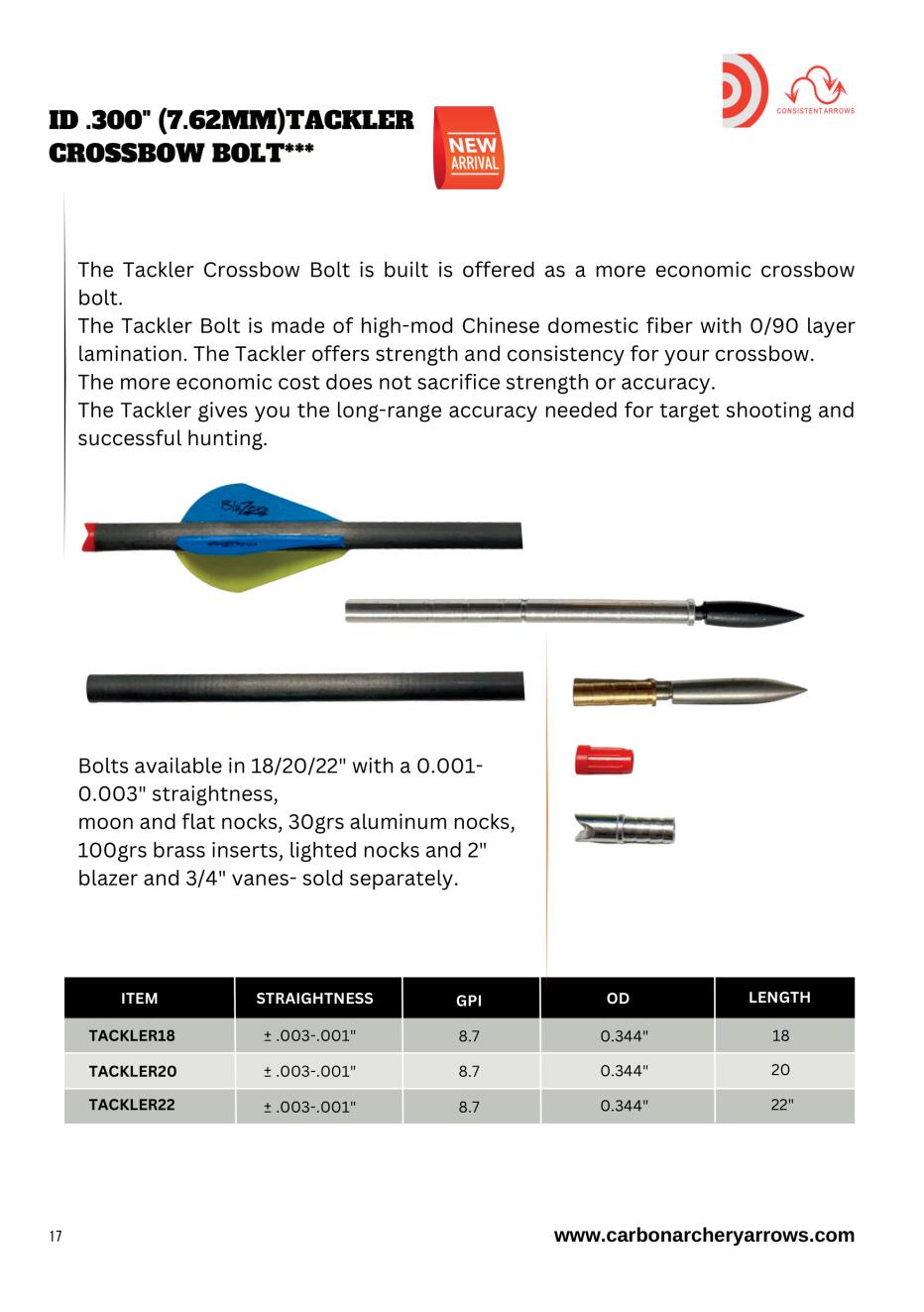 CONSISTENT ARROWS

ID .300" (7.62MM)TACKLER CROSSBOW BOLT***

NEW ARRIVAL

The Tackler Crossbow Bolt is built is offered as a more economic crossbow bolt.
The Tackler Bolt is made of high-mod Chinese domestic fiber with 0/90 layer lamination. The Tackler offers strength and consistency for your crossbow.
The more economic cost does not sacrifice strength or accuracy.
The Tackler gives you the long-range accuracy needed for target shooting and successful hunting.

Blazer

Bolts available in 18/20/22" with a 0.001-0.003" straightness,
moon and flat nocks, 30grs aluminum nocks, 100grs brass inserts, lighted nocks and 2" blazer and 3/4" vanes- sold separately.

| ITEM | STRAIGHTNESS | GPI | OD | LENGTH |
|---|---|---|---|---|
| TACKLER18 | ± .003-.001" | 8.7 | 0.344" | 18 |
| TACKLER20 | ± .003-.001" | 8.7 | 0.344" | 20 |
| TACKLER22 | ± .003-.001" | 8.7 | 0.344" | 22" |

17

www.carbonarcheryarrows.com